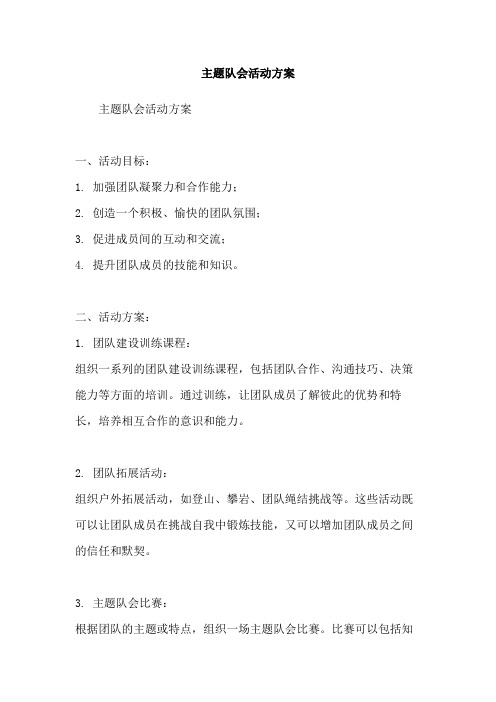 主题队会活动方案

主题队会活动方案

一、活动目标：

1. 加强团队凝聚力和合作能力；

2. 创造一个积极、愉快的团队氛围；

3. 促进成员间的互动和交流；

4. 提升团队成员的技能和知识。

二、活动方案：

1. 团队建设训练课程：

组织一系列的团队建设训练课程，包括团队合作、沟通技巧、决策能力等方面的培训。通过训练，让团队成员了解彼此的优势和特长，培养相互合作的意识和能力。

2. 团队拓展活动：

组织户外拓展活动，如登山、攀岩、团队绳结挑战等。这些活动既可以让团队成员在挑战自我中锻炼技能，又可以增加团队成员之间的信任和默契。

3. 主题队会比赛：

根据团队的主题或特点，组织一场主题队会比赛。比赛可以包括知